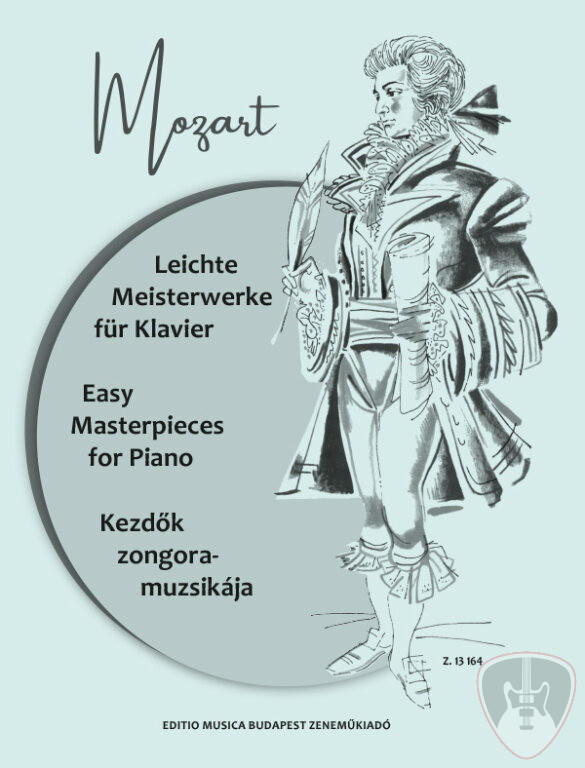 Mozart

Leichte
Meisterwerke
für Klavier

Easy
Masterpieces
for Piano

Kezdők
zongora-
muzsikája

Z. 13 164

EDITIO MUSICA BUDAPEST ZENEMŰKIADÓ